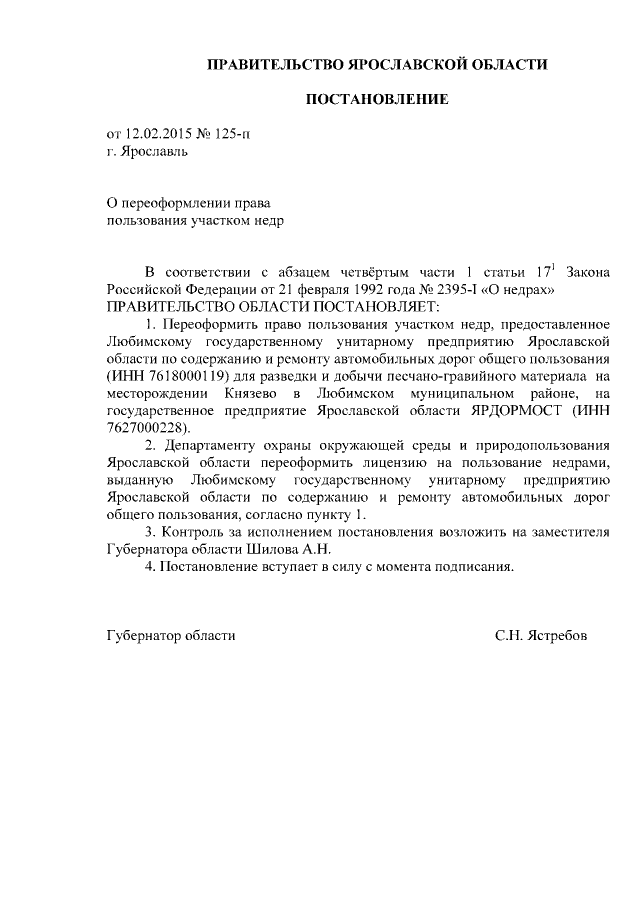 ПРАВИТЕЛЬСТВО ЯРОСЛАВСКОЙ ОБЛАСТИ

ПОСТАНОВЛЕНИЕ

от 12.02.2015 № 125-п
г. Ярославль

О переоформлении права пользования участком недр

В соответствии с абзацем четвёртым части 1 статьи $17^1$ Закона Российской Федерации от 21 февраля 1992 года № 2395-I «О недрах»
ПРАВИТЕЛЬСТВО ОБЛАСТИ ПОСТАНОВЛЯЕТ:

1. Переоформить право пользования участком недр, предоставленное Любимскому государственному унитарному предприятию Ярославской области по содержанию и ремонту автомобильных дорог общего пользования (ИНН 7618000119) для разведки и добычи песчано-гравийного материала на месторождении Князево в Любимском муниципальном районе, на государственное предприятие Ярославской области ЯРДОРМОСТ (ИНН 7627000228).

2. Департаменту охраны окружающей среды и природопользования Ярославской области переоформить лицензию на пользование недрами, выданную Любимскому государственному унитарному предприятию Ярославской области по содержанию и ремонту автомобильных дорог общего пользования, согласно пункту 1.

3. Контроль за исполнением постановления возложить на заместителя Губернатора области Шилова А.Н.

4. Постановление вступает в силу с момента подписания.

Губернатор области С.Н. Ястребов